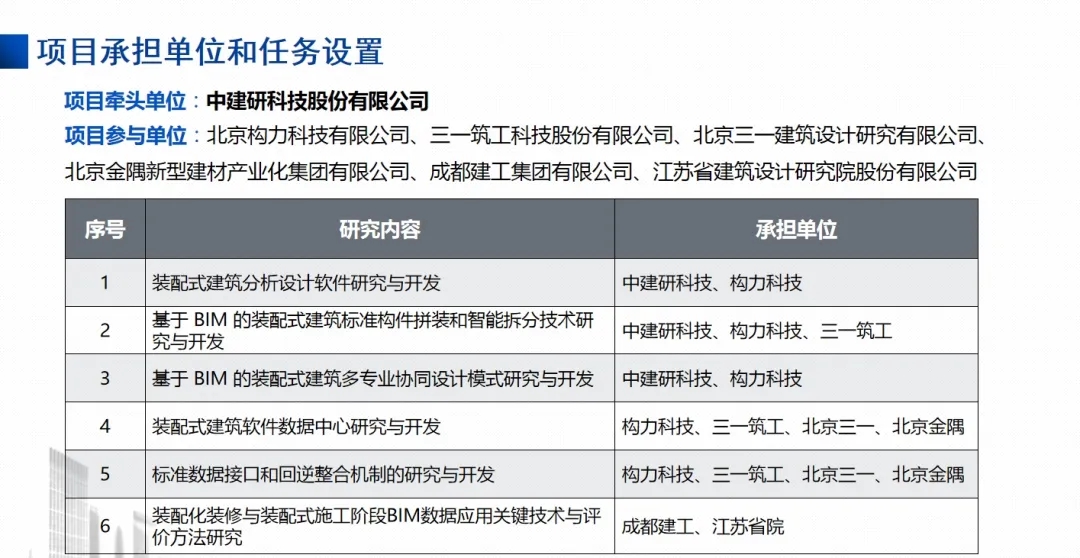 项目承担单位和任务设置

项目牵头单位：中建研科技股份有限公司

项目参与单位：北京构力科技有限公司、三一筑工科技股份有限公司、北京三一建筑设计研究有限公司、北京金隅新型建材产业化集团有限公司、成都建工集团有限公司、江苏省建筑设计研究院股份有限公司

| 序号 | 研究内容 | 承担单位 |
|---|---|---|
| 1 | 装配式建筑分析设计软件研究与开发 | 中建研科技、构力科技 |
| 2 | 基于 BIM 的装配式建筑标准构件拼装和智能拆分技术研究与开发 | 中建研科技、构力科技、三一筑工 |
| 3 | 基于 BIM 的装配式建筑多专业协同设计模式研究与开发 | 中建研科技、构力科技 |
| 4 | 装配式建筑软件数据中心研究与开发 | 构力科技、三一筑工、北京三一、北京金隅 |
| 5 | 标准数据接口和回逆整合机制的研究与开发 | 构力科技、三一筑工、北京三一、北京金隅 |
| 6 | 装配化装修与装配式施工阶段BIM数据应用关键技术与评价方法研究 | 成都建工、江苏省院 |